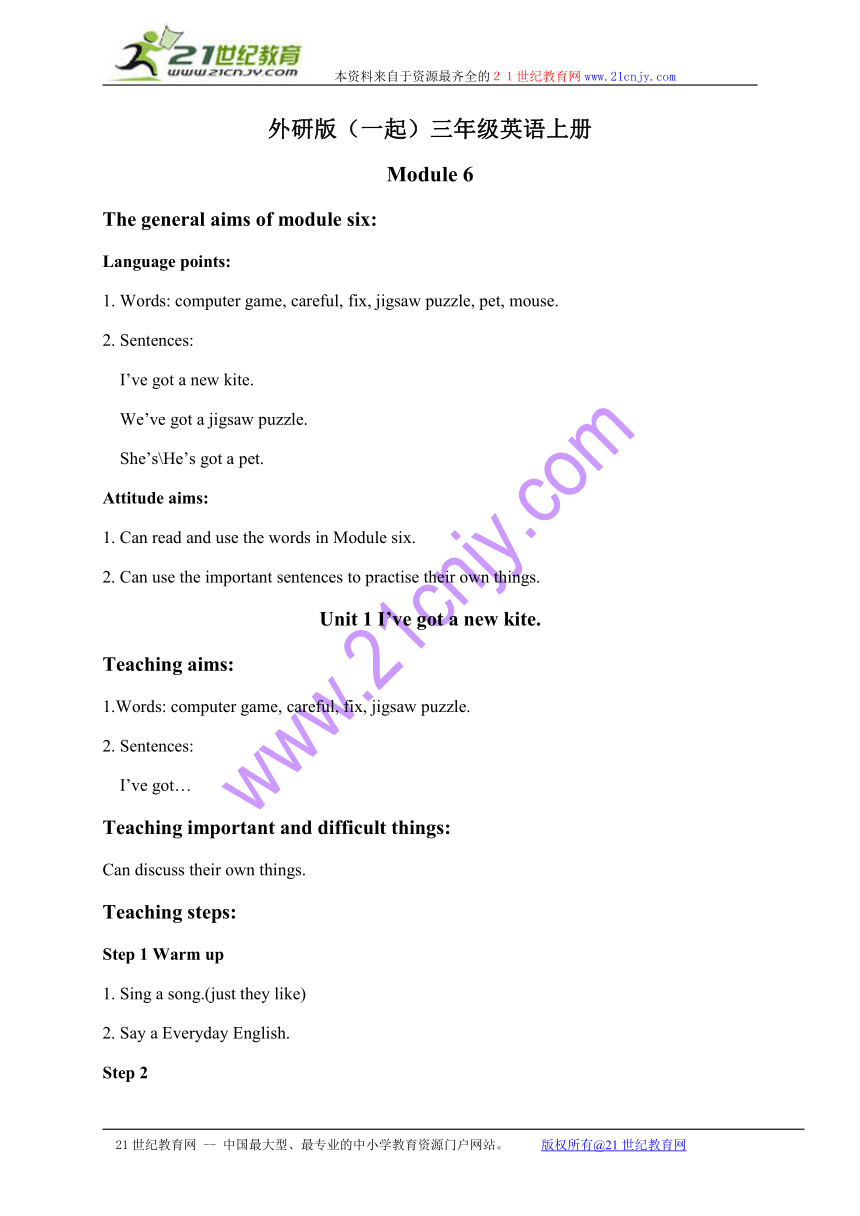 21世纪教育
www.21cnjy.com
本资料来自于资源最齐全的２１世纪教育网www.21cnjy.com

外研版（一起）三年级英语上册

Module 6

The general aims of module six:

Language points:

1. Words: computer game, careful, fix, jigsaw puzzle, pet, mouse.

2. Sentences:

I’ve got a new kite.

We’ve got a jigsaw puzzle.

She’s\He’s got a pet.

Attitude aims:

1. Can read and use the words in Module six.

2. Can use the important sentences to practise their own things.

Unit 1 I’ve got a new kite.

Teaching aims:

1.Words: computer game, careful, fix, jigsaw puzzle.

2. Sentences:

I’ve got…

Teaching important and difficult things:

Can discuss their own things.

Teaching steps:

Step 1 Warm up

1. Sing a song.(just they like)

2. Say a Everyday English.

Step 2

www.21cnjy.com

21世纪教育网 -- 中国最大型、最专业的中小学教育资源门户网站。 版权所有@21世纪教育网